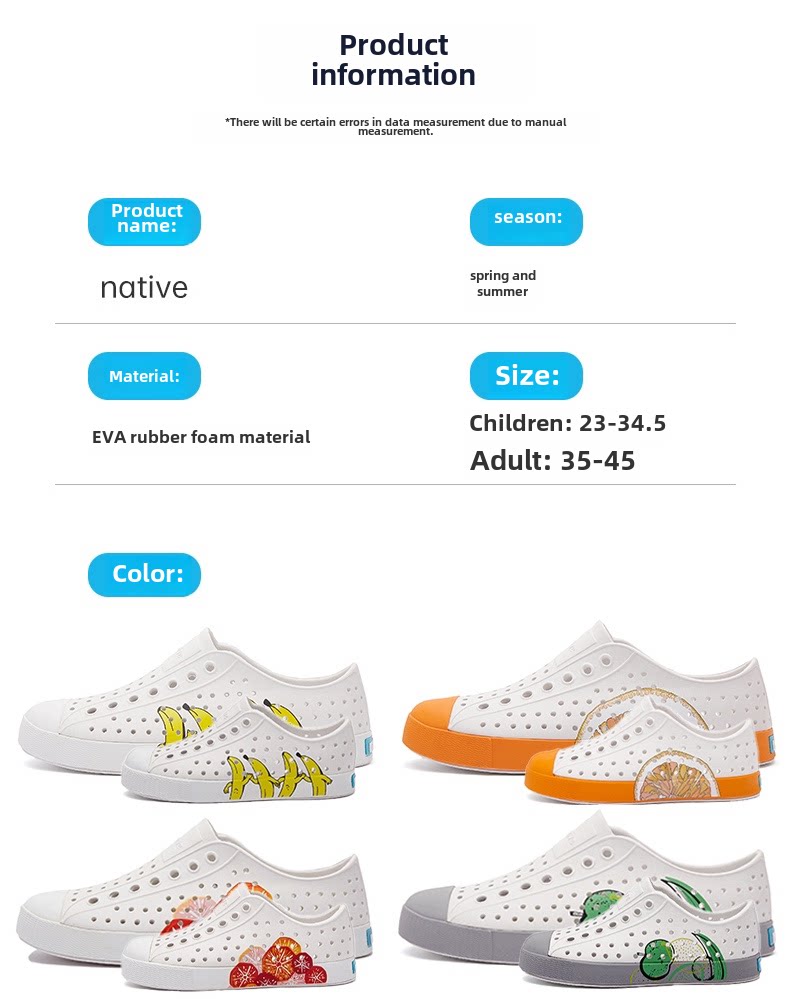 Product information

*There will be certain errors in data measurement due to manual measurement.

Product name:

native

season:

spring and summer

Material:

EVA rubber foam material

Size:

Children: 23-34.5

Adult: 35-45

Color: